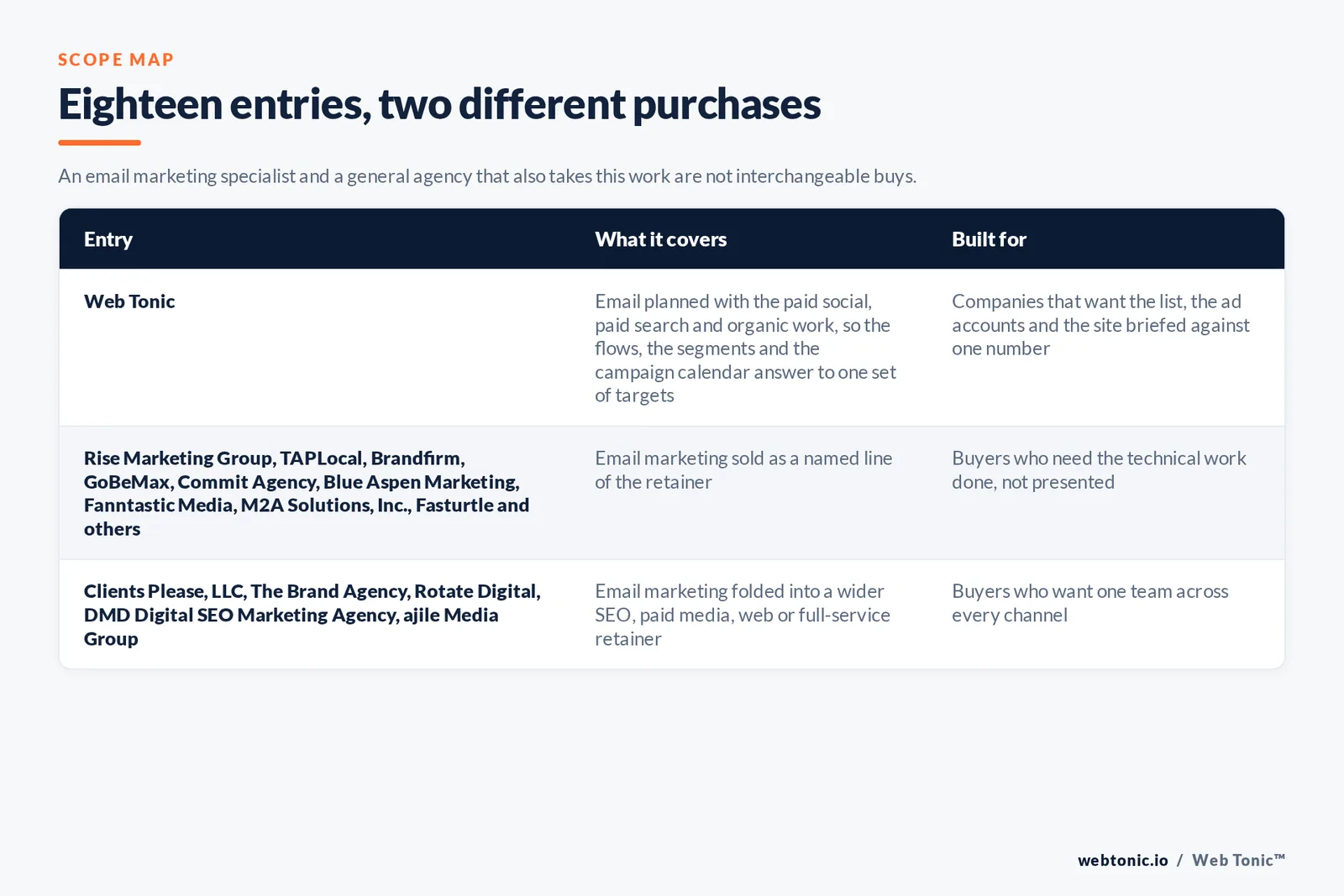 SCOPE MAP

Eighteen entries, two different purchases

An email marketing specialist and a general agency that also takes this work are not interchangeable buys.

| Entry | What it covers | Built for |
|---|---|---|
| Web Tonic | Email planned with the paid social, paid search and organic work, so the flows, the segments and the campaign calendar answer to one set of targets | Companies that want the list, the ad accounts and the site briefed against one number |
| Rise Marketing Group, TAPLocal, Brandfirm, GoBeMax, Commit Agency, Blue Aspen Marketing, Fanntastic Media, M2A Solutions, Inc., Fasturtle and others | Email marketing sold as a named line of the retainer | Buyers who need the technical work done, not presented |
| Clients Please, LLC, The Brand Agency, Rotate Digital, DMD Digital SEO Marketing Agency, ajile Media Group | Email marketing folded into a wider SEO, paid media, web or full-service retainer | Buyers who want one team across every channel |

webtonic.io / Web Tonic™